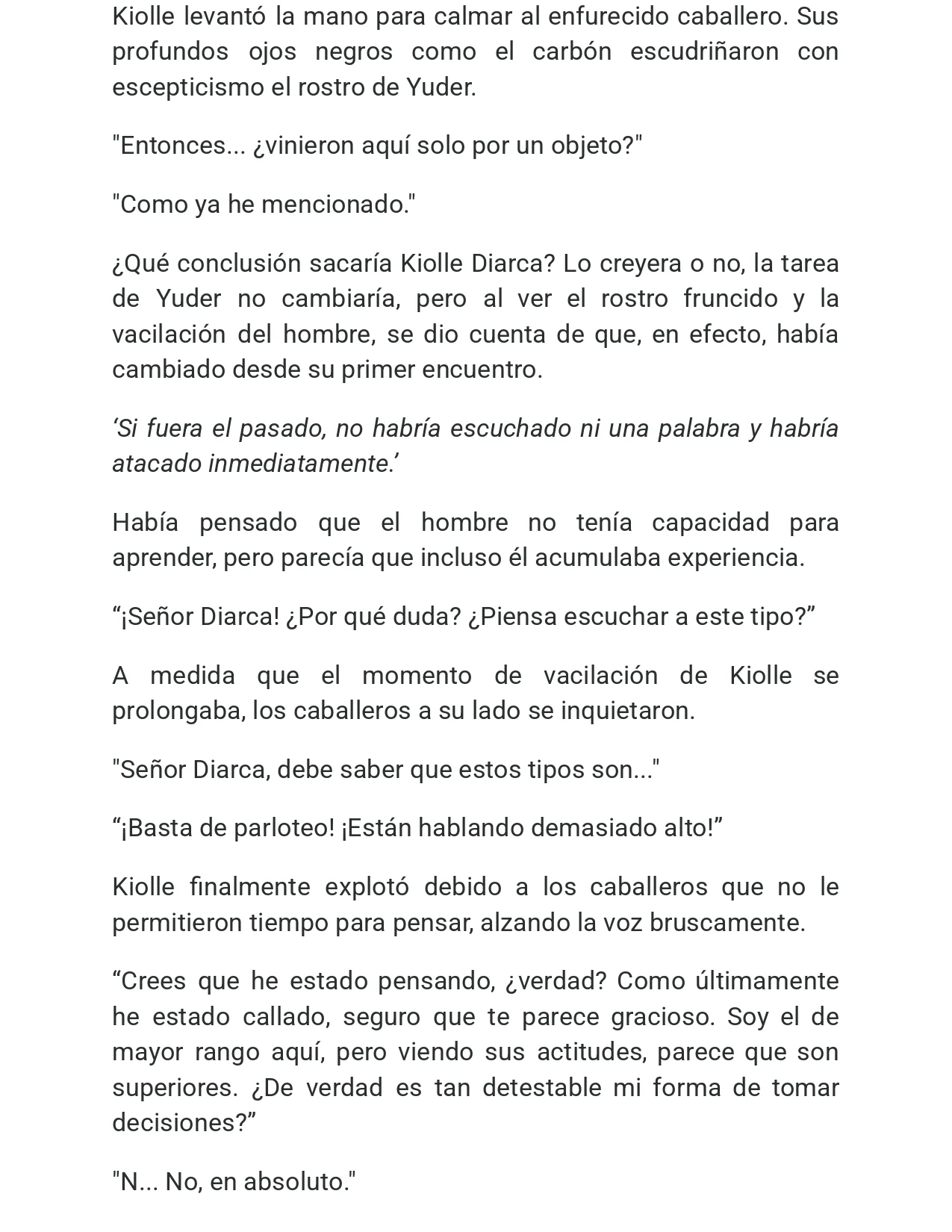 Kiolle levantó la mano para calmar al enfurecido caballero. Sus profundos ojos negros como el carbón escudriñaron con escepticismo el rostro de Yuder.

"Entonces... ¿vinieron aquí solo por un objeto?"

"Como ya he mencionado."

¿Qué conclusión sacaría Kiolle Diarca? Lo creyera o no, la tarea de Yuder no cambiaría, pero al ver el rostro fruncido y la vacilación del hombre, se dio cuenta de que, en efecto, había cambiado desde su primer encuentro.

'Si fuera el pasado, no habría escuchado ni una palabra y habría atacado inmediatamente.'

Había pensado que el hombre no tenía capacidad para aprender, pero parecía que incluso él acumulaba experiencia.

"¡Señor Diarca! ¿Por qué duda? ¿Piensa escuchar a este tipo?"

A medida que el momento de vacilación de Kiolle se prolongaba, los caballeros a su lado se inquietaron.

"Señor Diarca, debe saber que estos tipos son..."

"¡Basta de parloteo! ¡Están hablando demasiado alto!"

Kiolle finalmente explotó debido a los caballeros que no le permitieron tiempo para pensar, alzando la voz bruscamente.

"Crees que he estado pensando, ¿verdad? Como últimamente he estado callado, seguro que te parece gracioso. Soy el de mayor rango aquí, pero viendo sus actitudes, parece que son superiores. ¿De verdad es tan detestable mi forma de tomar decisiones?"

"N... No, en absoluto."